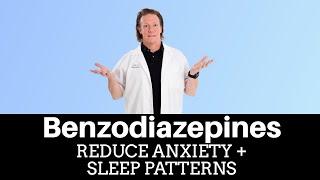 Benzodiazepines
REDUCE ANXIETY +
SLEEP PATTERNS